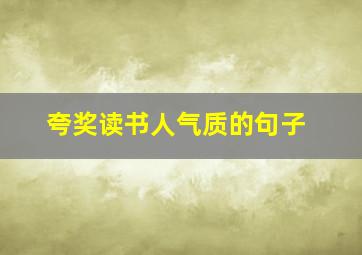 夸奖读书人气质的句子